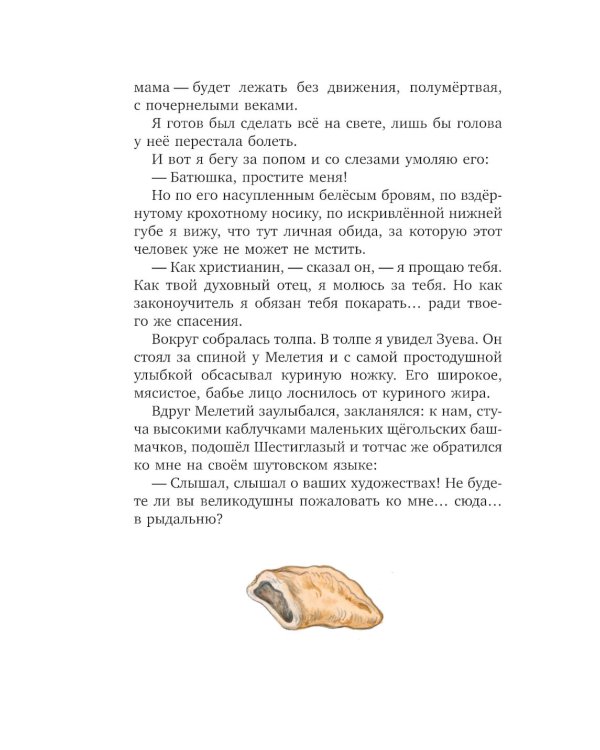 мама — будет лежать без движения, полумёртвая, с почернелыми веками.

Я готов был сделать всё на свете, лишь бы голова у неё перестала болеть.

И вот я бегу за попом и со слезами умоляю его:

— Батюшка, простите меня!

Но по его насупленным белёсым бровям, по вздёрнутому крохотному носику, по искривлённой нижней губе я вижу, что тут личная обида, за которую этот человек уже не может не мстить.

— Как христианин, — сказал он, — я прощаю тебя. Как твой духовный отец, я молюсь за тебя. Но как законоучитель я обязан тебя покарать… ради твоего же спасения.

Вокруг собралась толпа. В толпе я увидел Зуева. Он стоял за спиной у Мелетия и с самой простодушной улыбкой обсасывал куриную ножку. Его широкое, мясистое, бабье лицо лоснилось от куриного жира.

Вдруг Мелетий заулыбался, закланялся: к нам, стуча высокими каблучками маленьких щёгольских башмачков, подошёл Шестиглазый и тотчас же обратился ко мне на своём шутовском языке:

— Слышал, слышал о ваших художествах! Не будете ли вы великодушны пожаловать ко мне… сюда… в рыдальню?